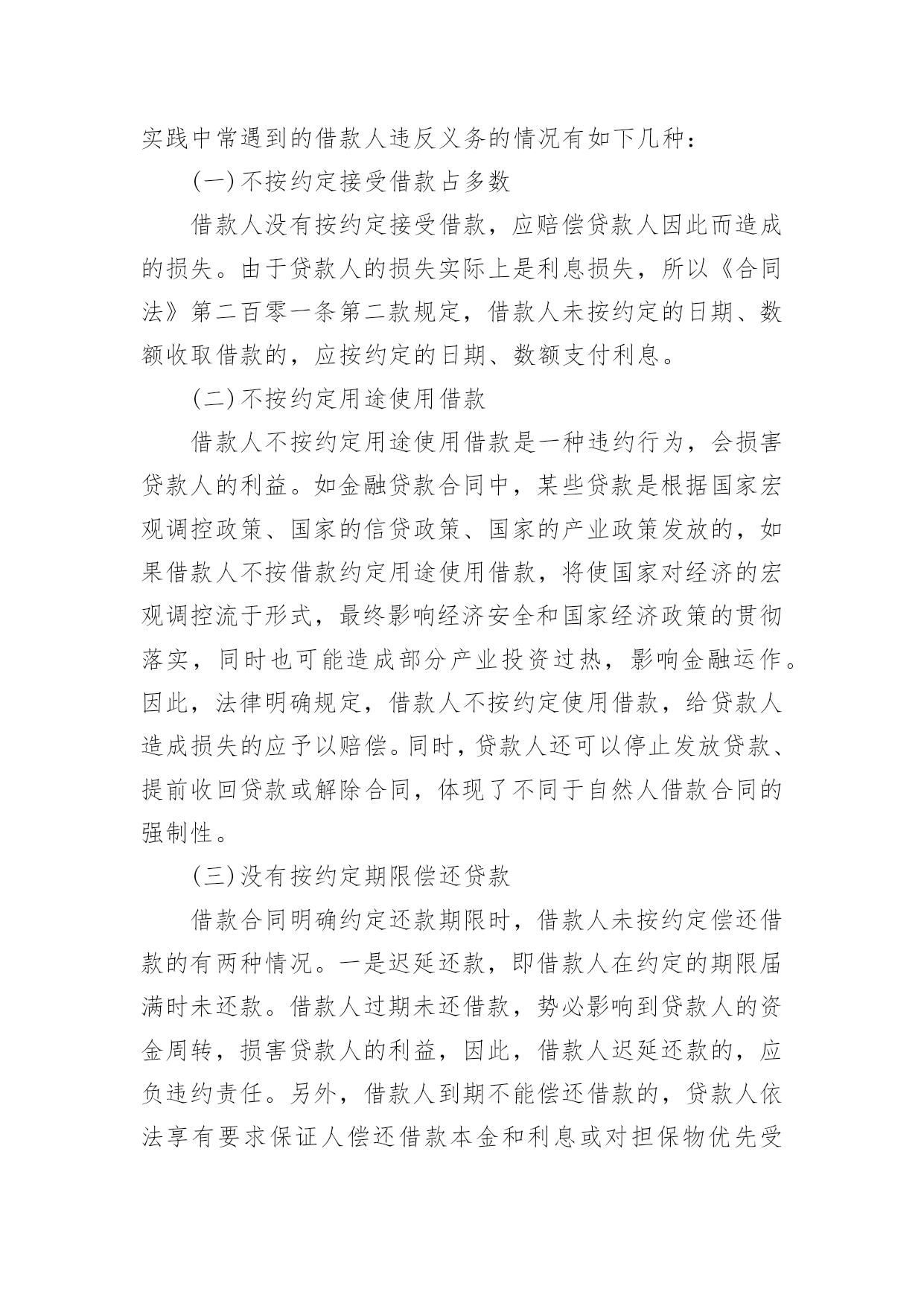 实践中常遇到的借款人违反义务的情况有如下几种：

(一)不按约定接受借款占多数

借款人没有按约定接受借款，应赔偿贷款人因此而造成的损失。由于贷款人的损失实际上是利息损失，所以《合同法》第二百零一条第二款规定，借款人未按约定的日期、数额收取借款的，应按约定的日期、数额支付利息。

(二)不按约定用途使用借款

借款人不按约定用途使用借款是一种违约行为，会损害贷款人的利益。如金融贷款合同中，某些贷款是根据国家宏观调控政策、国家的信贷政策、国家的产业政策发放的，如果借款人不按借款约定用途使用借款，将使国家对经济的宏观调控流于形式，最终影响经济安全和国家经济政策的贯彻落实，同时也可能造成部分产业投资过热，影响金融运作。因此，法律明确规定，借款人不按约定使用借款，给贷款人造成损失的应予以赔偿。同时，贷款人还可以停止发放贷款、提前收回贷款或解除合同，体现了不同于自然人借款合同的强制性。

(三)没有按约定期限偿还贷款

借款合同明确约定还款期限时，借款人未按约定偿还借款的有两种情况。一是迟延还款，即借款人在约定的期限届满时未还款。借款人过期未还借款，势必影响到贷款人的资金周转，损害贷款人的利益，因此，借款人迟延还款的，应负违约责任。另外，借款人到期不能偿还借款的，贷款人依法享有要求保证人偿还借款本金和利息或对担保物优先受